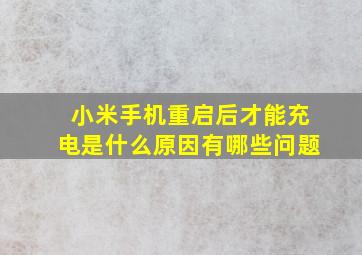 小米手机重启后才能充电是什么原因有哪些问题